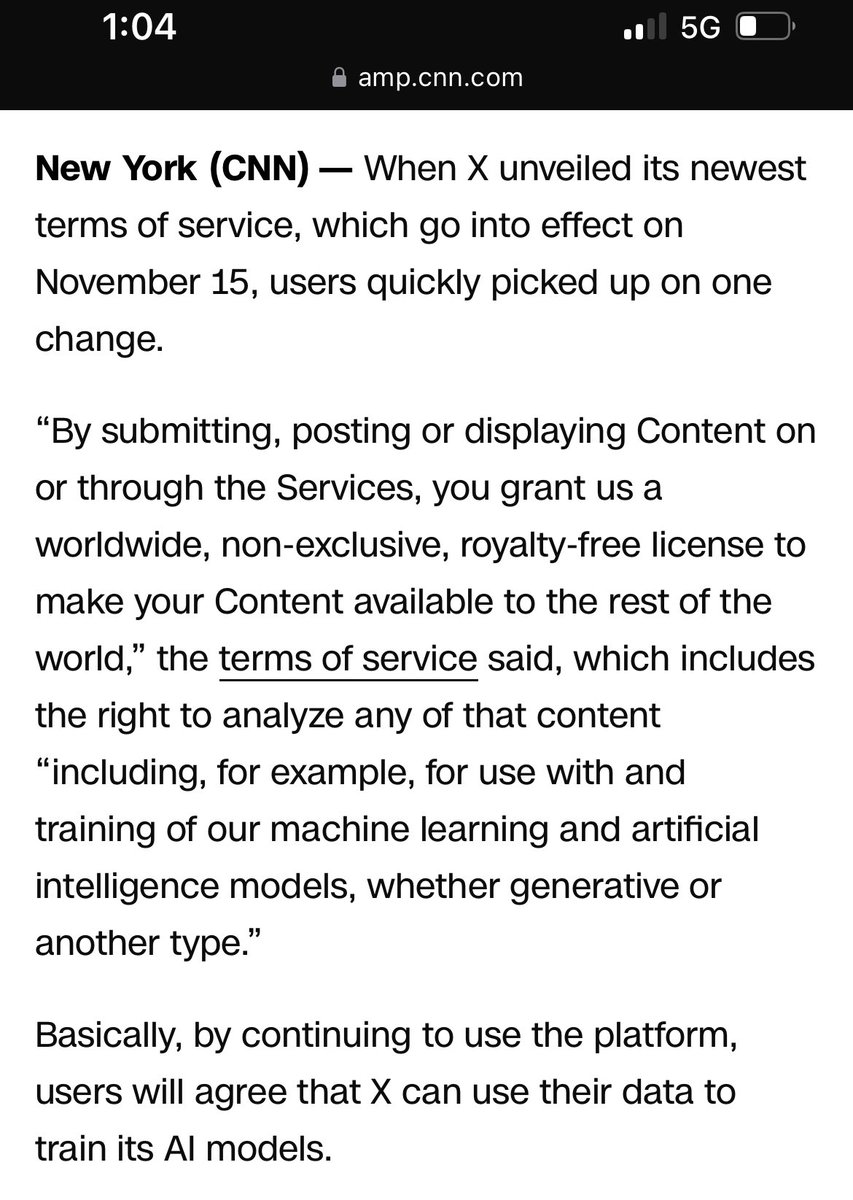 1:04 5G

amp.cnn.com

New York (CNN) — When X unveiled its newest terms of service, which go into effect on November 15, users quickly picked up on one change.

“By submitting, posting or displaying Content on or through the Services, you grant us a worldwide, non-exclusive, royalty-free license to make your Content available to the rest of the world,” the terms of service said, which includes the right to analyze any of that content “including, for example, for use with and training of our machine learning and artificial intelligence models, whether generative or another type.”

Basically, by continuing to use the platform, users will agree that X can use their data to train its AI models.